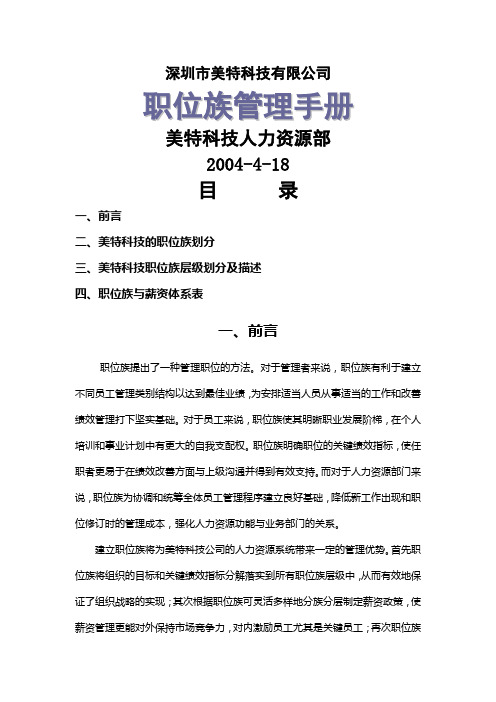 深圳市美特科技有限公司

职位族管理手册

美特科技人力资源部

2004-4-18

目　　录

一、前言

二、美特科技的职位族划分

三、美特科技职位族层级划分及描述

四、职位族与薪资体系表

一、前言

职位族提出了一种管理职位的方法。对于管理者来说，职位族有利于建立不同员工管理类别结构以达到最佳业绩，为安排适当人员从事适当的工作和改善绩效管理打下坚实基础。对于员工来说，职位族使其明晰职业发展阶梯，在个人培训和事业计划中有更大的自我支配权。职位族明确职位的关键绩效指标，使任职者更易于在绩效改善方面与上级沟通并得到有效支持。而对于人力资源部门来说，职位族为协调和统筹全体员工管理程序建立良好基础，降低新工作出现和职位修订时的管理成本，强化人力资源功能与业务部门的关系。

建立职位族将为美特科技公司的人力资源系统带来一定的管理优势。首先职位族将组织的目标和关键绩效指标分解落实到所有职位族层级中，从而有效地保证了组织战略的实现；其次根据职位族可灵活多样地分族分层制定薪资政策，使薪资管理更能对外保持市场竞争力，对内激励员工尤其是关键员工；再次职位族